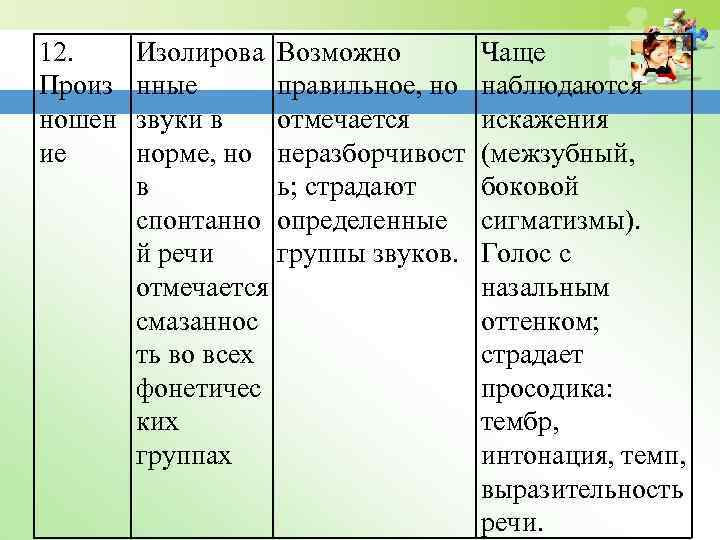 | 12. Произношение | Изолированные звуки в норме, но в спонтанной речи отмечается смазанность во всех фонетических группах | Возможно правильное, но отмечается неразборчивость; страдают определенные группы звуков. | Чаще наблюдаются искажения (межзубный, боковой сигматизмы). Голос с назальным оттенком; страдает просодика: тембр, интонация, темп, выразительность речи. |
|---|---|---|---|